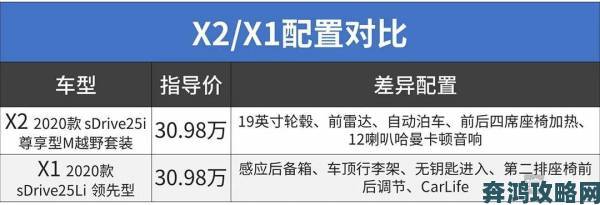 X2/X1配置对比

| 车型 | 指导价 | 差异配置 |
|---|---|---|
| X2 2020款 sDrive25i 尊享型M越野套装 | 30.98万 | 19英寸轮毂、前雷达、自动泊车、前后四席座椅加热、12喇叭哈曼卡顿音响 |
| X1 2020款 sDrive25Li 领先型 | 30.98万 | 感应后备箱、车顶行李架、无钥匙进入、第二排座椅前后调节、CarLife |

奔鸿攻略网